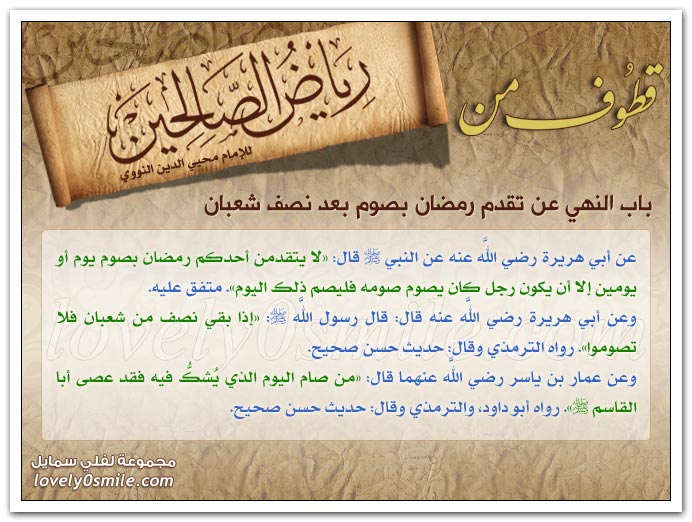 قطوف من

رياض الصالحين

للإمام محيي الدين النووي

باب النهي عن تقدم رمضان بصوم بعد نصف شعبان

عن أبي هريرة رضي اللَّه عنه عن النبي ﷺ قال: «لا يتقدمن أحدكم رمضان بصوم يوم أو يومين إلا أن يكون رجل كان يصوم صومه فليصم ذلك اليوم». متفق عليه.

وعن أبي هريرة رضي اللَّه عنه قال: قال رسول اللَّه ﷺ: «إذا بقي نصف من شعبان فلا تصوموا». رواه الترمذي وقال: حديث حسن صحيح.

وعن عمار بن ياسر رضي اللَّه عنهما قال: «من صام اليوم الذي يُشكُّ فيه فقد عصى أبا القاسم ﷺ». رواه أبو داود، والترمذي وقال: حديث حسن صحيح.

lovely0smile.com

مجموعة لفلي سمايل
lovely0smile.com